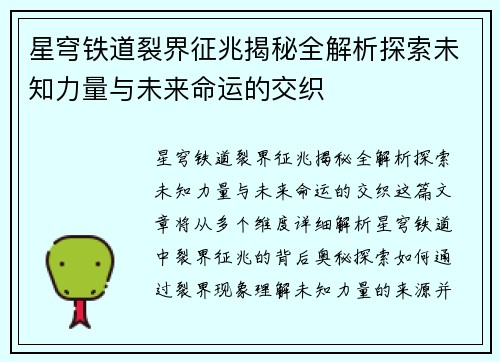 星穹铁道裂界征兆揭秘全解析探索未知力量与未来命运的交织

星穹铁道裂界征兆揭秘全解析探索未知力量与未来命运的交织这篇文章将从多个维度详细解析星穹铁道中裂界征兆的背后奥秘探索如何通过裂界现象理解未知力量的来源并